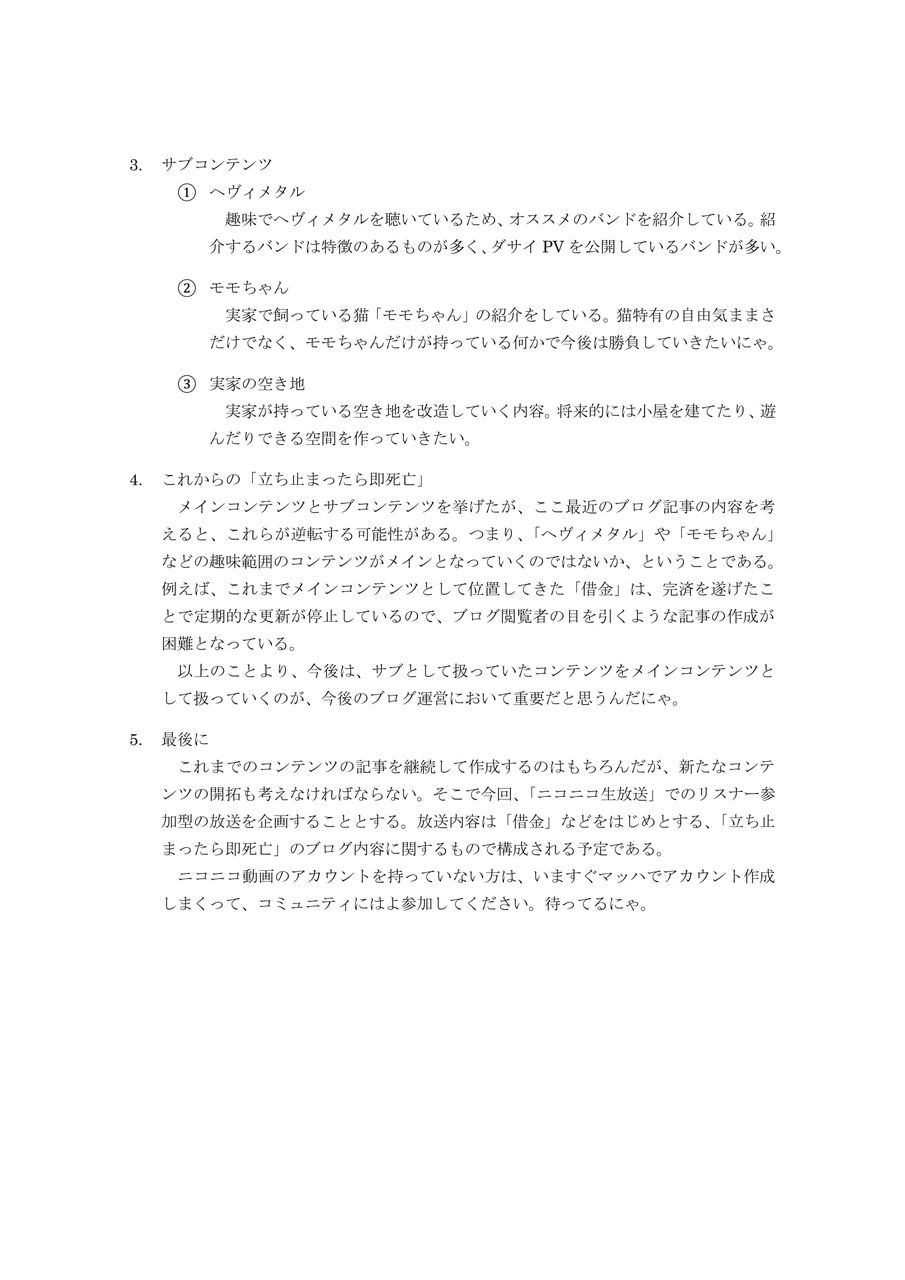 3. サブコンテンツ

① ヘヴィメタル

趣味でヘヴィメタルを聴いているため、オススメのバンドを紹介している。紹介するバンドは特徴のあるものが多く、ダサイPVを公開しているバンドが多い。

② モモちゃん

実家で飼っている猫「モモちゃん」の紹介をしている。猫特有の自由気ままさだけでなく、モモちゃんだけが持っている何かで今後は勝負していきたいにゃ。

③ 実家の空き地

実家が持っている空き地を改造していく内容。将来的には小屋を建てたり、遊んだりできる空間を作っていきたい。

4. これからの「立ち止まったら即死亡」

メインコンテンツとサブコンテンツを挙げたが、ここ最近のブログ記事の内容を考えると、これらが逆転する可能性がある。つまり、「ヘヴィメタル」や「モモちゃん」などの趣味範囲のコンテンツがメインとなっていくのではないか、ということである。例えば、これまでメインコンテンツとして位置してきた「借金」は、完済を遂げたことで定期的な更新が停止しているので、ブログ閲覧者の目を引くような記事の作成が困難となっている。

以上のことより、今後は、サブとして扱っていたコンテンツをメインコンテンツとして扱っていくのが、今後のブログ運営において重要だと思うんだにゃ。

5. 最後に

これまでのコンテンツの記事を継続して作成するのはもちろんだが、新たなコンテンツの開拓も考えなければならない。そこで今回、「ニコニコ生放送」でのリスナー参加型の放送を企画することとする。放送内容は「借金」などをはじめとする、「立ち止まったら即死亡」のブログ内容に関するもので構成される予定である。

ニコニコ動画のアカウントを持っていない方は、いますぐマッハでアカウント作成しまくって、コミュニティにはよ参加してください。待ってるにゃ。